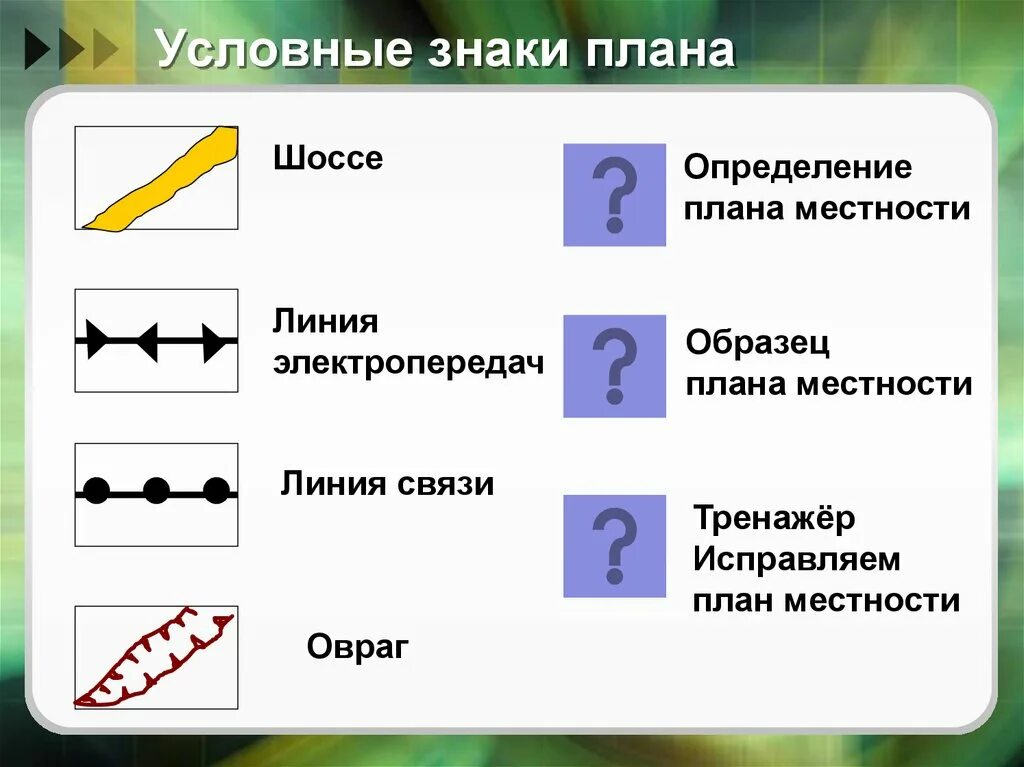 Условные знаки плана

Шоссе

Линия электропередач

Линия связи

Овраг

?

Определение плана местности

?

Образец плана местности

?

Тренажёр Исправляем план местности